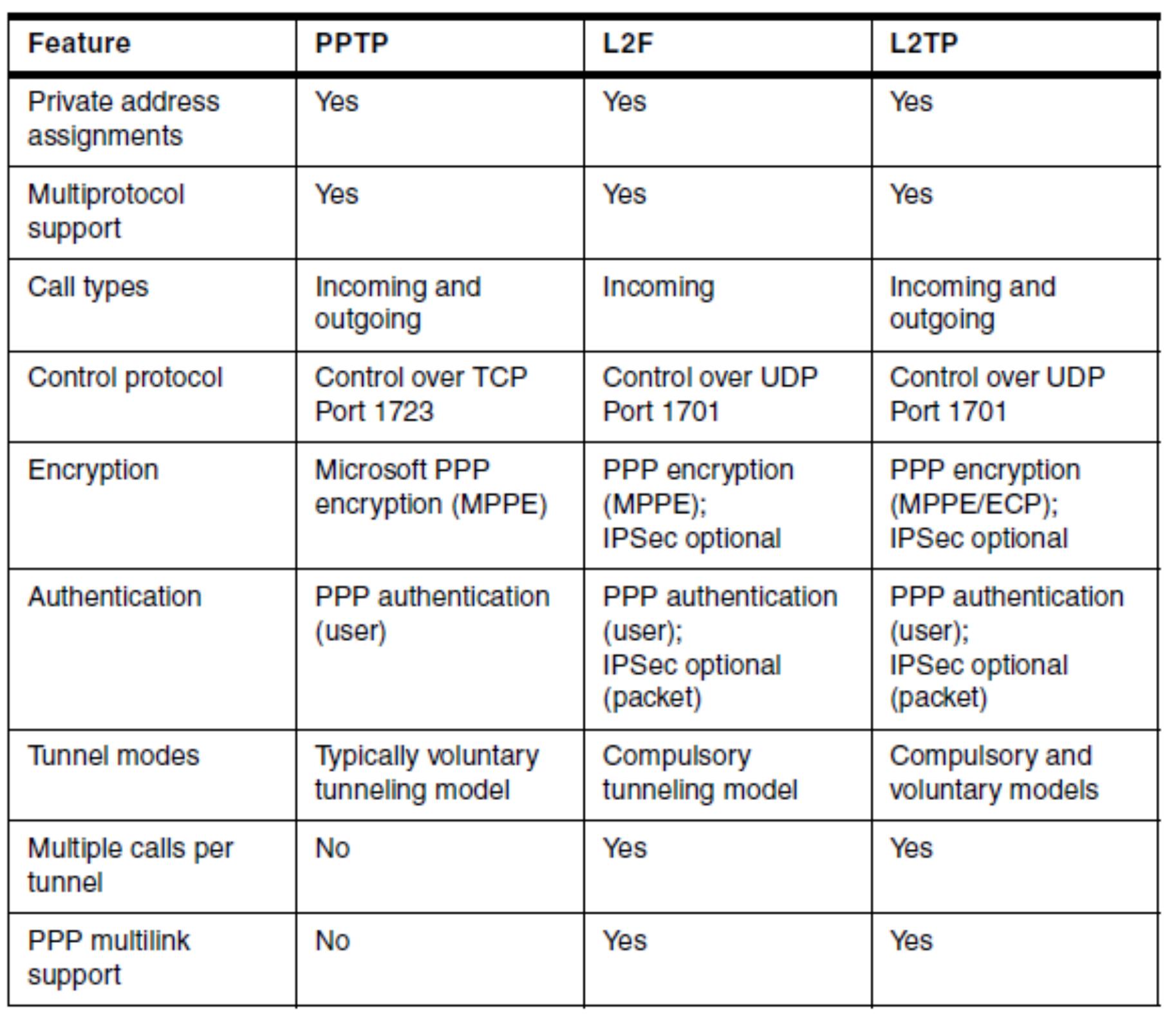 | Feature | PPTP | L2F | L2TP |
|---|---|---|---|
| Private address assignments | Yes | Yes | Yes |
| Multiprotocol support | Yes | Yes | Yes |
| Call types | Incoming and outgoing | Incoming | Incoming and outgoing |
| Control protocol | Control over TCP Port 1723 | Control over UDP Port 1701 | Control over UDP Port 1701 |
| Encryption | Microsoft PPP encryption (MPPE) | PPP encryption (MPPE); IPSec optional | PPP encryption (MPPE/ECP); IPSec optional |
| Authentication | PPP authentication (user) | PPP authentication (user); IPSec optional (packet) | PPP authentication (user); IPSec optional (packet) |
| Tunnel modes | Typically voluntary tunneling model | Compulsory tunneling model | Compulsory and voluntary models |
| Multiple calls per tunnel | No | Yes | Yes |
| PPP multilink support | No | Yes | Yes |